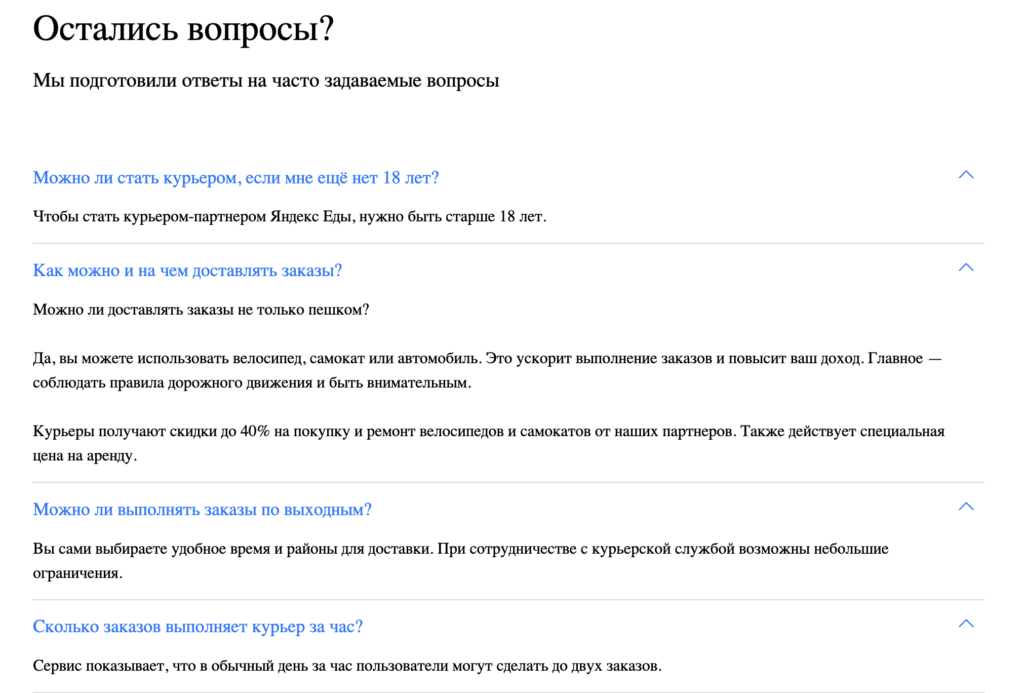 Остались вопросы?

Мы подготовили ответы на часто задаваемые вопросы

Можно ли стать курьером, если мне ещё нет 18 лет?

Чтобы стать курьером-партнером Яндекс Еды, нужно быть старше 18 лет.

Как можно и на чем доставлять заказы?

Можно ли доставлять заказы не только пешком?

Да, вы можете использовать велосипед, самокат или автомобиль. Это ускорит выполнение заказов и повысит ваш доход. Главное — соблюдать правила дорожного движения и быть внимательным.

Курьеры получают скидки до 40% на покупку и ремонт велосипедов и самокатов от наших партнеров. Также действует специальная цена на аренду.

Можно ли выполнять заказы по выходным?

Вы сами выбираете удобное время и районы для доставки. При сотрудничестве с курьерской службой возможны небольшие ограничения.

Сколько заказов выполняет курьер за час?

Сервис показывает, что в обычный день за час пользователи могут сделать до двух заказов.